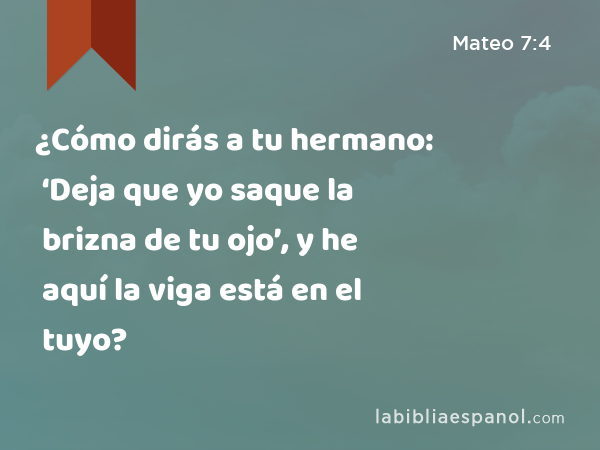 Mateo 7:4

¿Cómo dirás a tu hermano: ‘Deja que yo saque la brizna de tu ojo’, y he aquí la viga está en el tuyo?

labibliaespanol.com